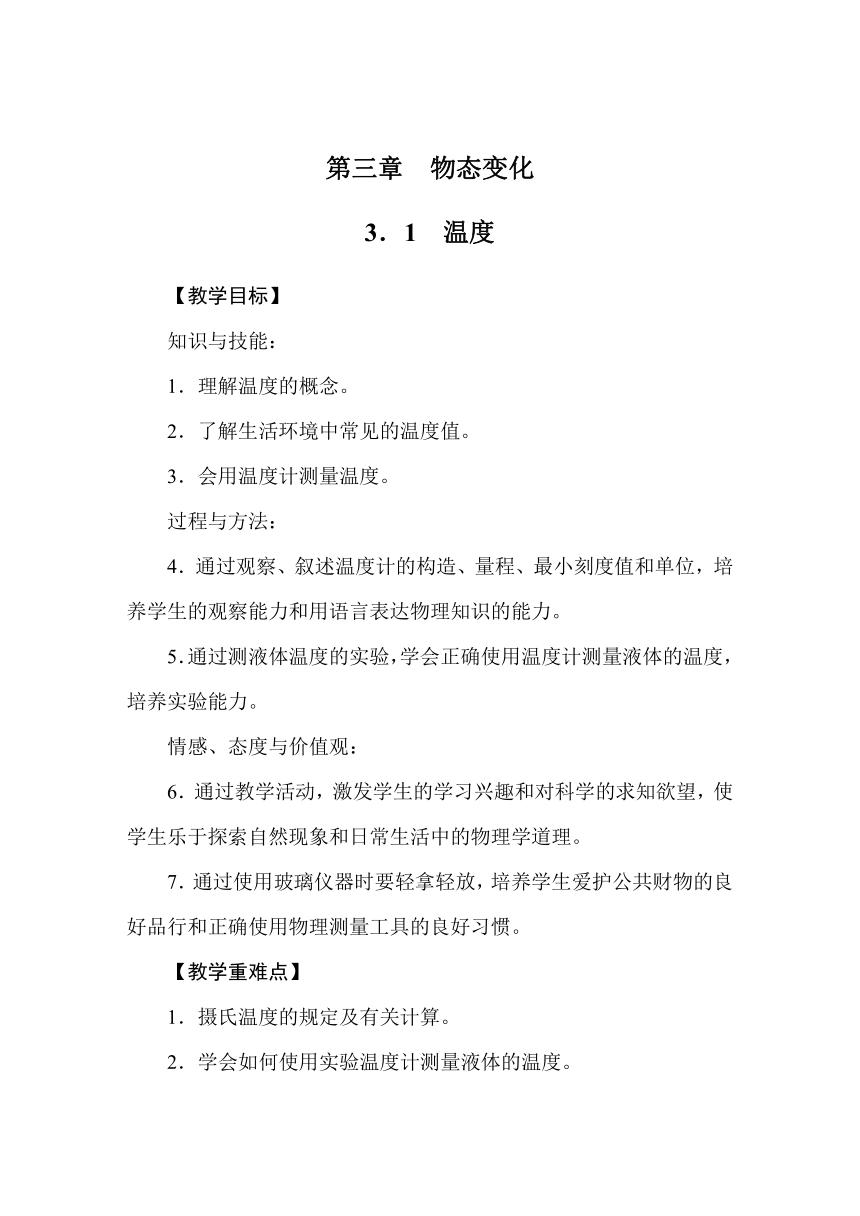 第三章　物态变化

3．1　温度

【教学目标】

知识与技能：

1．理解温度的概念。

2．了解生活环境中常见的温度值。

3．会用温度计测量温度。

过程与方法：

4．通过观察、叙述温度计的构造、量程、最小刻度值和单位，培养学生的观察能力和用语言表达物理知识的能力。

5.通过测液体温度的实验，学会正确使用温度计测量液体的温度，培养实验能力。

情感、态度与价值观：

6．通过教学活动，激发学生的学习兴趣和对科学的求知欲望，使学生乐于探索自然现象和日常生活中的物理学道理。

7.通过使用玻璃仪器时要轻拿轻放，培养学生爱护公共财物的良好品行和正确使用物理测量工具的良好习惯。

【教学重难点】

1．摄氏温度的规定及有关计算。

2．学会如何使用实验温度计测量液体的温度。